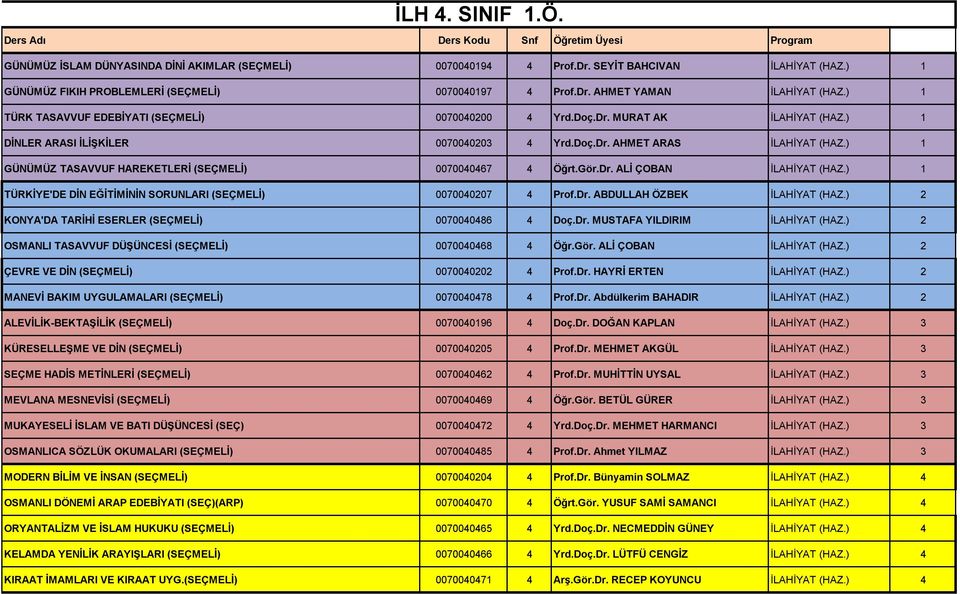 İLH 4. SINIF 1.Ö.

| Ders Adı | Ders Kodu | Snf | Öğretim Üyesi | Program | |
|---|---|---|---|---|---|
| GÜNÜMÜZ İSLAM DÜNYASINDA DİNİ AKIMLAR (SEÇMELİ) | 0070040194 | 4 | Prof.Dr. SEYİT BAHCIVAN | İLAHİYAT (HAZ.) | 1 |
| GÜNÜMÜZ FIKIH PROBLEMLERİ (SEÇMELİ) | 0070040197 | 4 | Prof.Dr. AHMET YAMAN | İLAHİYAT (HAZ.) | 1 |
| TÜRK TASAVVUF EDEBİYATI (SEÇMELİ) | 0070040200 | 4 | Yrd.Doç.Dr. MURAT AK | İLAHİYAT (HAZ.) | 1 |
| DİNLER ARASI İLİŞKİLER | 0070040203 | 4 | Yrd.Doç.Dr. AHMET ARAS | İLAHİYAT (HAZ.) | 1 |
| GÜNÜMÜZ TASAVVUF HAREKETLERİ (SEÇMELİ) | 0070040467 | 4 | Öğrt.Gör.Dr. ALİ ÇOBAN | İLAHİYAT (HAZ.) | 1 |
| TÜRKİYE'DE DİN EĞİTİMİNİN SORUNLARI (SEÇMELİ) | 0070040207 | 4 | Prof.Dr. ABDULLAH ÖZBEK | İLAHİYAT (HAZ.) | 2 |
| KONYA'DA TARİHİ ESERLER (SEÇMELİ) | 0070040486 | 4 | Doç.Dr. MUSTAFA YILDIRIM | İLAHİYAT (HAZ.) | 2 |
| OSMANLI TASAVVUF DÜŞÜNCESİ (SEÇMELİ) | 0070040468 | 4 | Öğr.Gör. ALİ ÇOBAN | İLAHİYAT (HAZ.) | 2 |
| ÇEVRE VE DİN (SEÇMELİ) | 0070040202 | 4 | Prof.Dr. HAYRİ ERTEN | İLAHİYAT (HAZ.) | 2 |
| MANEVİ BAKIM UYGULAMALARI (SEÇMELİ) | 0070040478 | 4 | Prof.Dr. Abdülkerim BAHADIR | İLAHİYAT (HAZ.) | 2 |
| ALEVİLİK-BEKTAŞİLİK (SEÇMELİ) | 0070040196 | 4 | Doç.Dr. DOĞAN KAPLAN | İLAHİYAT (HAZ.) | 3 |
| KÜRESELLEŞME VE DİN (SEÇMELİ) | 0070040205 | 4 | Prof.Dr. MEHMET AKGÜL | İLAHİYAT (HAZ.) | 3 |
| SEÇME HADİS METİNLERİ (SEÇMELİ) | 0070040462 | 4 | Prof.Dr. MUHİTTİN UYSAL | İLAHİYAT (HAZ.) | 3 |
| MEVLANA MESNEVİSİ (SEÇMELİ) | 0070040469 | 4 | Öğr.Gör. BETÜL GÜRER | İLAHİYAT (HAZ.) | 3 |
| MUKAYESELİ İSLAM VE BATI DÜŞÜNCESİ (SEÇ) | 0070040472 | 4 | Yrd.Doç.Dr. MEHMET HARMANCI | İLAHİYAT (HAZ.) | 3 |
| OSMANLICA SÖZLÜK OKUMALARI (SEÇMELİ) | 0070040485 | 4 | Prof.Dr. Ahmet YILMAZ | İLAHİYAT (HAZ.) | 3 |
| MODERN BİLİM VE İNSAN (SEÇMELİ) | 0070040204 | 4 | Prof.Dr. Bünyamin SOLMAZ | İLAHİYAT (HAZ.) | 4 |
| OSMANLI DÖNEMİ ARAP EDEBİYATI (SEÇ)(ARP) | 0070040470 | 4 | Öğrt.Gör. YUSUF SAMİ SAMANCI | İLAHİYAT (HAZ.) | 4 |
| ORYANTALİZM VE İSLAM HUKUKU (SEÇMELİ) | 0070040465 | 4 | Yrd.Doç.Dr. NECMEDDİN GÜNEY | İLAHİYAT (HAZ.) | 4 |
| KELAMDA YENİLİK ARAYIŞLARI (SEÇMELİ) | 0070040466 | 4 | Yrd.Doç.Dr. LÜTFÜ CENGİZ | İLAHİYAT (HAZ.) | 4 |
| KIRAAT İMAMLARI VE KIRAAT UYG.(SEÇMELİ) | 0070040471 | 4 | Arş.Gör.Dr. RECEP KOYUNCU | İLAHİYAT (HAZ.) | 4 |